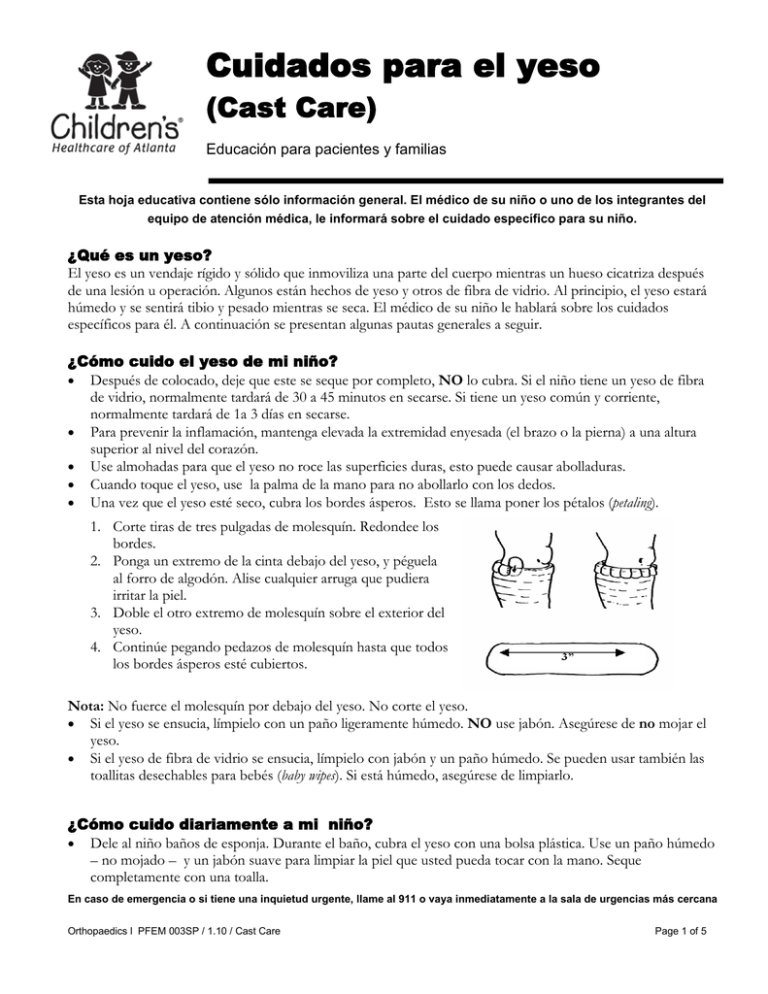 Children's®
Healthcare of Atlanta

Cuidados para el yeso
(Cast Care)

Educación para pacientes y familias

Esta hoja educativa contiene sólo información general. El médico de su niño o uno de los integrantes del equipo de atención médica, le informará sobre el cuidado específico para su niño.

¿Qué es un yeso?

El yeso es un vendaje rígido y sólido que inmoviliza una parte del cuerpo mientras un hueso cicatriza después de una lesión u operación. Algunos están hechos de yeso y otros de fibra de vidrio. Al principio, el yeso estará húmedo y se sentirá tibio y pesado mientras se seca. El médico de su niño le hablará sobre los cuidados específicos para él. A continuación se presentan algunas pautas generales a seguir.

¿Cómo cuido el yeso de mi niño?

• Después de colocado, deje que este se seque por completo, NO lo cubra. Si el niño tiene un yeso de fibra de vidrio, normalmente tardará de 30 a 45 minutos en secarse. Si tiene un yeso común y corriente, normalmente tardará de 1a 3 días en secarse.
• Para prevenir la inflamación, mantenga elevada la extremidad enyesada (el brazo o la pierna) a una altura superior al nivel del corazón.
• Use almohadas para que el yeso no roce las superficies duras, esto puede causar abolladuras.
• Cuando toque el yeso, use la palma de la mano para no abollarlo con los dedos.
• Una vez que el yeso esté seco, cubra los bordes ásperos. Esto se llama poner los pétalos (petaling).

1. Corte tiras de tres pulgadas de molesquín. Redondee los bordes.
2. Ponga un extremo de la cinta debajo del yeso, y péguela al forro de algodón. Alise cualquier arruga que pudiera irritar la piel.
3. Doble el otro extremo de molesquín sobre el exterior del yeso.
4. Continúe pegando pedazos de molesquín hasta que todos los bordes ásperos esté cubiertos.

3"

Nota: No fuerce el molesquín por debajo del yeso. No corte el yeso.
• Si el yeso se ensucia, límpielo con un paño ligeramente húmedo. NO use jabón. Asegúrese de no mojar el yeso.
• Si el yeso de fibra de vidrio se ensucia, límpielo con jabón y un paño húmedo. Se pueden usar también las toallitas desechables para bebés (baby wipes). Si está húmedo, asegúrese de limpiarlo.

¿Cómo cuido diariamente a mi niño?

• Dele al niño baños de esponja. Durante el baño, cubra el yeso con una bolsa plástica. Use un paño húmedo – no mojado – y un jabón suave para limpiar la piel que usted pueda tocar con la mano. Seque completamente con una toalla.

En caso de emergencia o si tiene una inquietud urgente, llame al 911 o vaya inmediatamente a la sala de urgencias más cercana

Orthopaedics I PFEM 003SP / 1.10 / Cast Care

Page 1 of 5